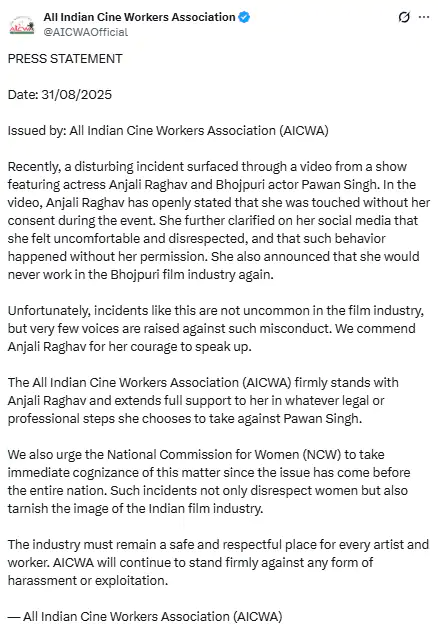 AICWA

All Indian Cine Workers Association
@AICWAOfficial

PRESS STATEMENT

Date: 31/08/2025

Issued by: All Indian Cine Workers Association (AICWA)

Recently, a disturbing incident surfaced through a video from a show featuring actress Anjali Raghav and Bhojpuri actor Pawan Singh. In the video, Anjali Raghav has openly stated that she was touched without her consent during the event. She further clarified on her social media that she felt uncomfortable and disrespected, and that such behavior happened without her permission. She also announced that she would never work in the Bhojpuri film industry again.

Unfortunately, incidents like this are not uncommon in the film industry, but very few voices are raised against such misconduct. We commend Anjali Raghav for her courage to speak up.

The All Indian Cine Workers Association (AICWA) firmly stands with Anjali Raghav and extends full support to her in whatever legal or professional steps she chooses to take against Pawan Singh.

We also urge the National Commission for Women (NCW) to take immediate cognizance of this matter since the issue has come before the entire nation. Such incidents not only disrespect women but also tarnish the image of the Indian film industry.

The industry must remain a safe and respectful place for every artist and worker. AICWA will continue to stand firmly against any form of harassment or exploitation.

— All Indian Cine Workers Association (AICWA)